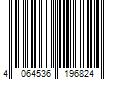 4 064536 196824